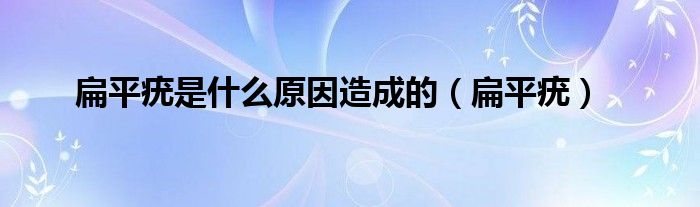 扁平疣是什么原因造成的（扁平疣）